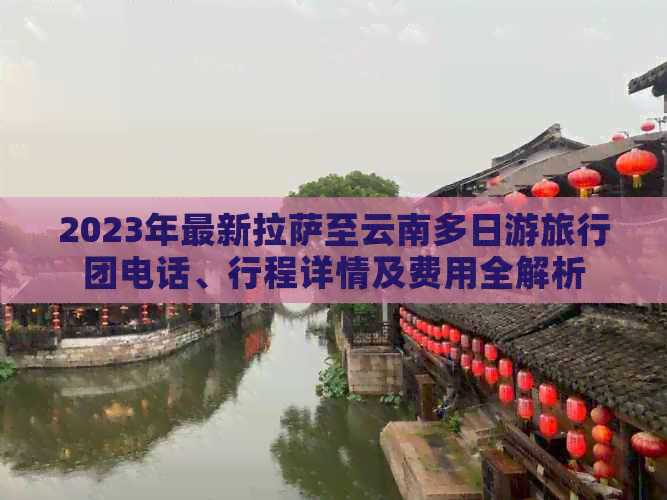 2023年最新拉萨至云南多日游旅行团电话、行程详情及费用全解析